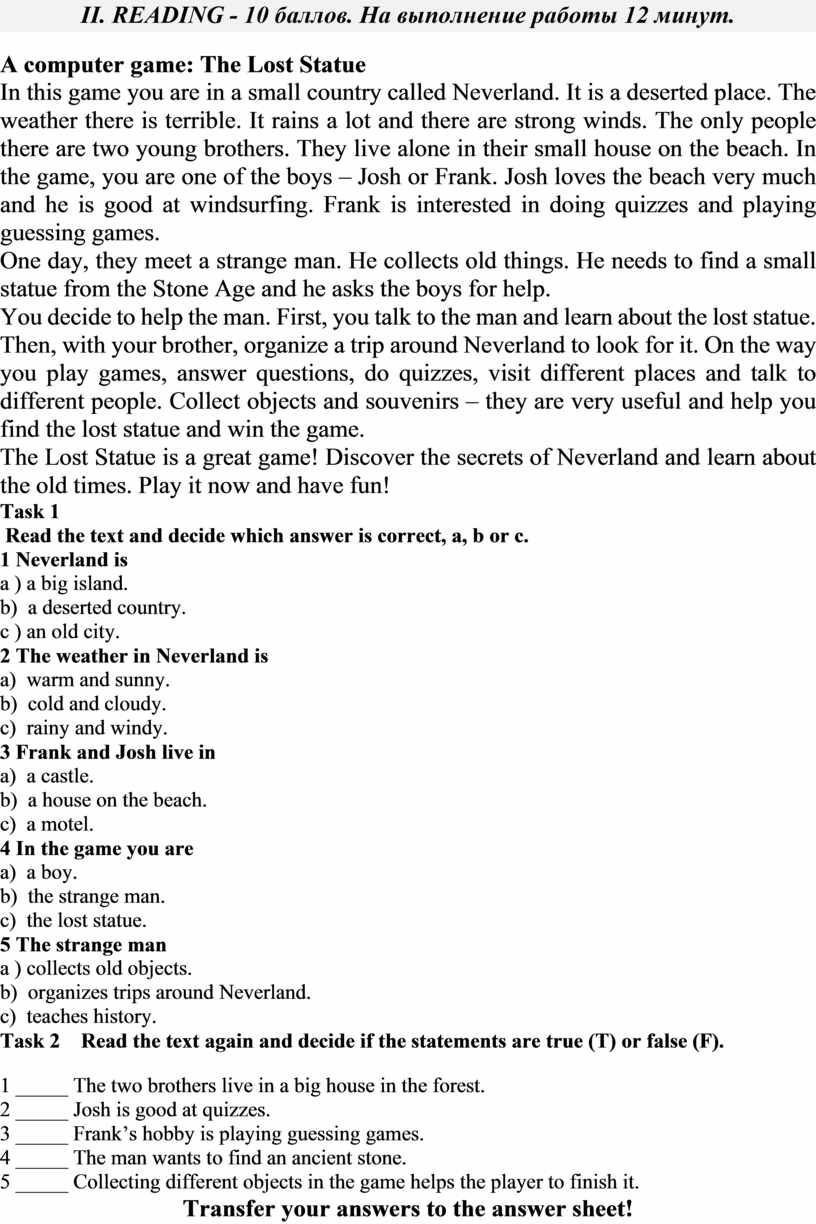 II. READING - 10 баллов. На выполнение работы 12 минут.

A computer game: The Lost Statue
In this game you are in a small country called Neverland. It is a deserted place. The weather there is terrible. It rains a lot and there are strong winds. The only people there are two young brothers. They live alone in their small house on the beach. In the game, you are one of the boys – Josh or Frank. Josh loves the beach very much and he is good at windsurfing. Frank is interested in doing quizzes and playing guessing games.
One day, they meet a strange man. He collects old things. He needs to find a small statue from the Stone Age and he asks the boys for help.
You decide to help the man. First, you talk to the man and learn about the lost statue. Then, with your brother, organize a trip around Neverland to look for it. On the way you play games, answer questions, do quizzes, visit different places and talk to different people. Collect objects and souvenirs – they are very useful and help you find the lost statue and win the game.
The Lost Statue is a great game! Discover the secrets of Neverland and learn about the old times. Play it now and have fun!
Task 1
Read the text and decide which answer is correct, a, b or c.
1 Neverland is
a ) a big island.
b) a deserted country.
c ) an old city.
2 The weather in Neverland is
a) warm and sunny.
b) cold and cloudy.
c) rainy and windy.
3 Frank and Josh live in
a) a castle.
b) a house on the beach.
c) a motel.
4 In the game you are
a) a boy.
b) the strange man.
c) the lost statue.
5 The strange man
a ) collects old objects.
b) organizes trips around Neverland.
c) teaches history.
Task 2 Read the text again and decide if the statements are true (T) or false (F).

1 _____ The two brothers live in a big house in the forest.
2 _____ Josh is good at quizzes.
3 _____ Frank’s hobby is playing guessing games.
4 _____ The man wants to find an ancient stone.
5 _____ Collecting different objects in the game helps the player to finish it.
Transfer your answers to the answer sheet!